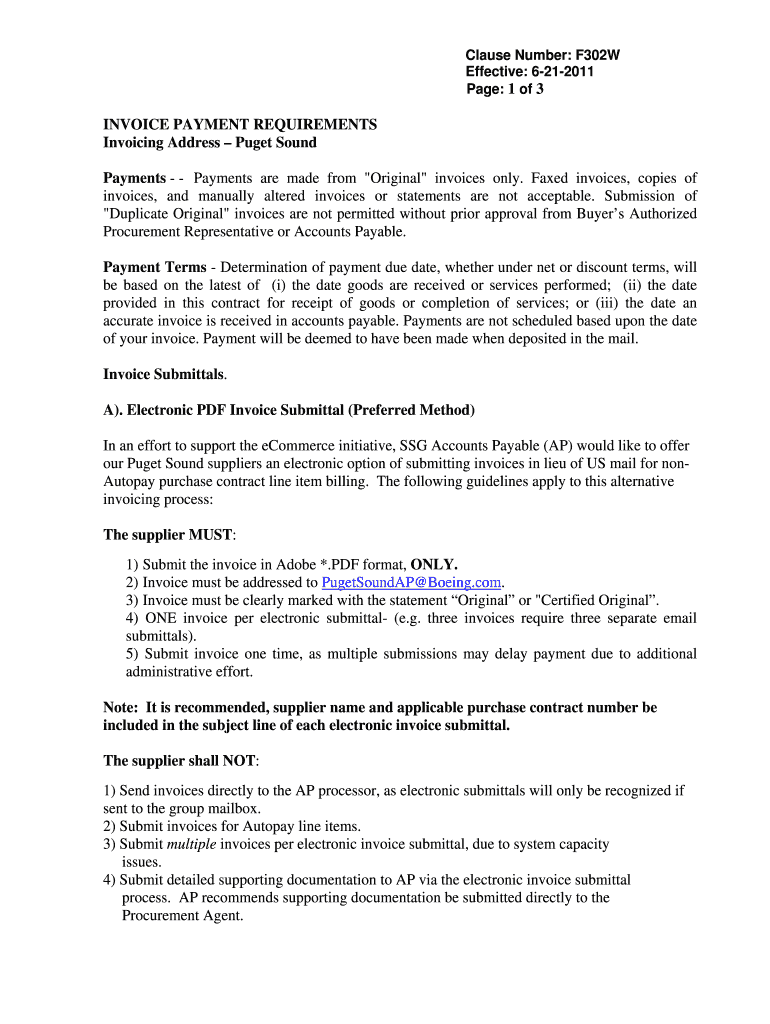 Clause Number: F302W
Effective: 6-21-2011
Page: 1 of 3

INVOICE PAYMENT REQUIREMENTS
Invoicing Address – Puget Sound

Payments - - Payments are made from "Original" invoices only. Faxed invoices, copies of invoices, and manually altered invoices or statements are not acceptable. Submission of "Duplicate Original" invoices are not permitted without prior approval from Buyer's Authorized Procurement Representative or Accounts Payable.

Payment Terms - Determination of payment due date, whether under net or discount terms, will be based on the latest of (i) the date goods are received or services performed; (ii) the date provided in this contract for receipt of goods or completion of services; or (iii) the date an accurate invoice is received in accounts payable. Payments are not scheduled based upon the date of your invoice. Payment will be deemed to have been made when deposited in the mail.

Invoice Submittals.

A). Electronic PDF Invoice Submittal (Preferred Method)

In an effort to support the eCommerce initiative, SSG Accounts Payable (AP) would like to offer our Puget Sound suppliers an electronic option of submitting invoices in lieu of US mail for non-Autopay purchase contract line item billing. The following guidelines apply to this alternative invoicing process:

The supplier MUST:

1) Submit the invoice in Adobe *.PDF format, ONLY.
2) Invoice must be addressed to PugetSoundAP@Boeing.com.
3) Invoice must be clearly marked with the statement "Original" or "Certified Original".
4) ONE invoice per electronic submittal- (e.g. three invoices require three separate email submittals).
5) Submit invoice one time, as multiple submissions may delay payment due to additional administrative effort.

Note: It is recommended, supplier name and applicable purchase contract number be included in the subject line of each electronic invoice submittal.

The supplier shall NOT:

1) Send invoices directly to the AP processor, as electronic submittals will only be recognized if sent to the group mailbox.
2) Submit invoices for Autopay line items.
3) Submit multiple invoices per electronic invoice submittal, due to system capacity issues.
4) Submit detailed supporting documentation to AP via the electronic invoice submittal process. AP recommends supporting documentation be submitted directly to the Procurement Agent.